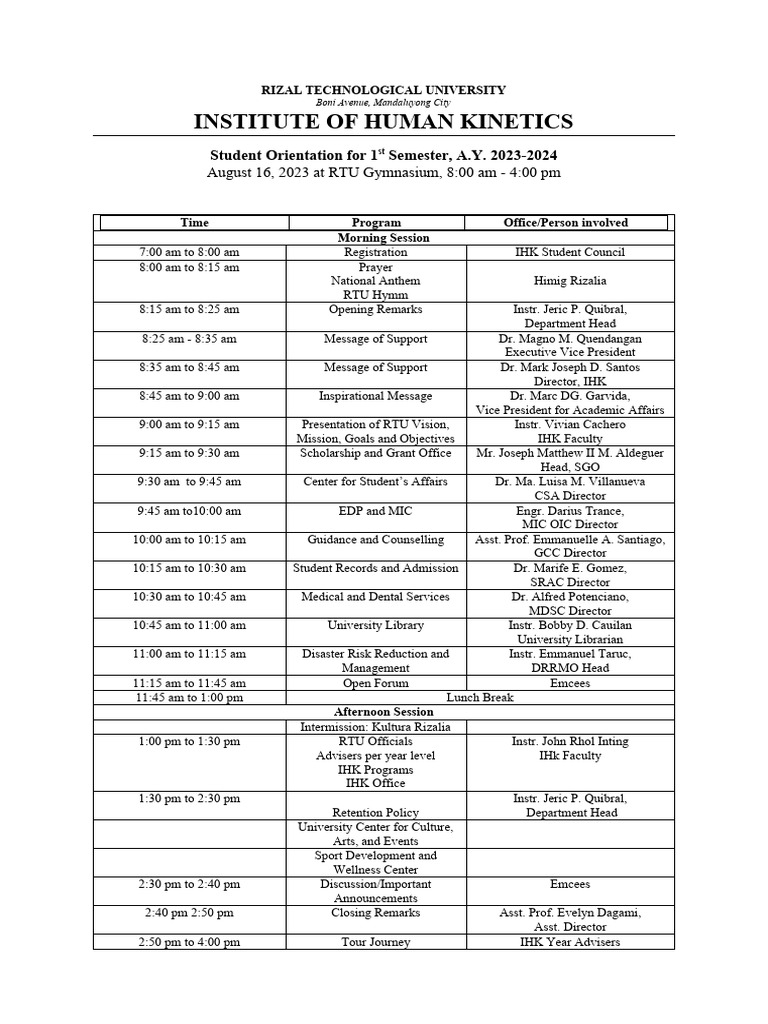 RIZAL TECHNOLOGICAL UNIVERSITY
Boni Avenue, Mandaluyong City

INSTITUTE OF HUMAN KINETICS

Student Orientation for 1$^{st}$ Semester, A.Y. 2023-2024
August 16, 2023 at RTU Gymnasium, 8:00 am - 4:00 pm

| Time | Program | Office/Person involved |
|---|---|---|
| | Morning Session | |
| 7:00 am to 8:00 am | Registration | IHK Student Council |
| 8:00 am to 8:15 am | Prayer National Anthem RTU Hymm | Himig Rizalia |
| 8:15 am to 8:25 am | Opening Remarks | Instr. Jeric P. Quibral, Department Head |
| 8:25 am - 8:35 am | Message of Support | Dr. Magno M. Quendangan Executive Vice President |
| 8:35 am to 8:45 am | Message of Support | Dr. Mark Joseph D. Santos Director, IHK |
| 8:45 am to 9:00 am | Inspirational Message | Dr. Marc DG. Garvida, Vice President for Academic Affairs |
| 9:00 am to 9:15 am | Presentation of RTU Vision, Mission, Goals and Objectives | Instr. Vivian Cachero IHK Faculty |
| 9:15 am to 9:30 am | Scholarship and Grant Office | Mr. Joseph Matthew II M. Aldeguer Head, SGO |
| 9:30 am to 9:45 am | Center for Student's Affairs | Dr. Ma. Luisa M. Villanueva CSA Director |
| 9:45 am to10:00 am | EDP and MIC | Engr. Darius Trance, MIC OIC Director |
| 10:00 am to 10:15 am | Guidance and Counselling | Asst. Prof. Emmanuelle A. Santiago, GCC Director |
| 10:15 am to 10:30 am | Student Records and Admission | Dr. Marife E. Gomez, SRAC Director |
| 10:30 am to 10:45 am | Medical and Dental Services | Dr. Alfred Potenciano, MDSC Director |
| 10:45 am to 11:00 am | University Library | Instr. Bobby D. Cauilan University Librarian |
| 11:00 am to 11:15 am | Disaster Risk Reduction and Management | Instr. Emmanuel Taruc, DRRMO Head |
| 11:15 am to 11:45 am | Open Forum | Emcees |
| 11:45 am to 1:00 pm | Lunch Break | |
| | Afternoon Session | |
| | Intermission: Kultura Rizalia | |
| 1:00 pm to 1:30 pm | RTU Officials Advisers per year level IHK Programs IHK Office | Instr. John Rhol Inting IHk Faculty |
| 1:30 pm to 2:30 pm | Retention Policy | Instr. Jeric P. Quibral, Department Head |
| | University Center for Culture, Arts, and Events | |
| | Sport Development and Wellness Center | |
| 2:30 pm to 2:40 pm | Discussion/Important Announcements | Emcees |
| 2:40 pm 2:50 pm | Closing Remarks | Asst. Prof. Evelyn Dagami, Asst. Director |
| 2:50 pm to 4:00 pm | Tour Journey | IHK Year Advisers |